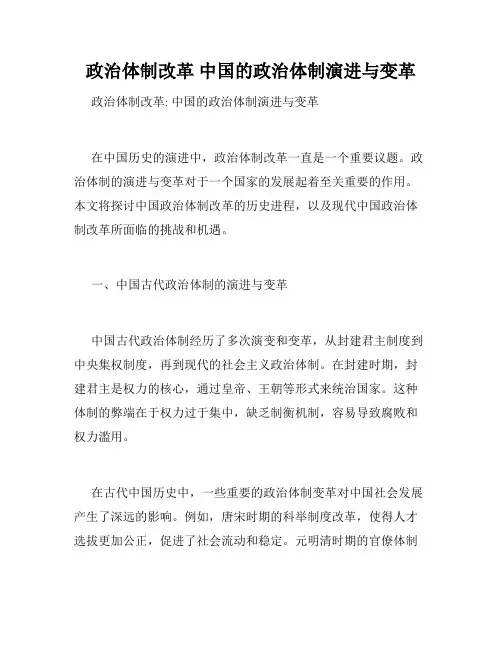 政治体制改革 中国的政治体制演进与变革

政治体制改革: 中国的政治体制演进与变革

在中国历史的演进中，政治体制改革一直是一个重要议题。政治体制的演进与变革对于一个国家的发展起着至关重要的作用。本文将探讨中国政治体制改革的历史进程，以及现代中国政治体制改革所面临的挑战和机遇。

一、中国古代政治体制的演进与变革

中国古代政治体制经历了多次演变和变革，从封建君主制度到中央集权制度，再到现代的社会主义政治体制。在封建时期，封建君主是权力的核心，通过皇帝、王朝等形式来统治国家。这种体制的弊端在于权力过于集中，缺乏制衡机制，容易导致腐败和权力滥用。

在古代中国历史中，一些重要的政治体制变革对中国社会发展产生了深远的影响。例如，唐宋时期的科举制度改革，使得人才选拔更加公正，促进了社会流动和稳定。元明清时期的官僚体制